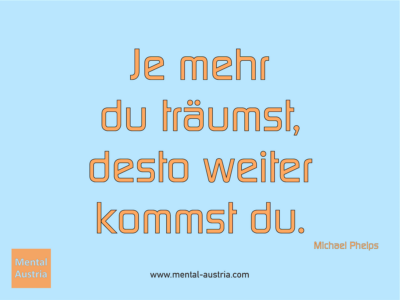 Je mehr
du träumst,
desto weiter
kommst du.

Michael Phelps

Mental Austria

www.mental-austria.com